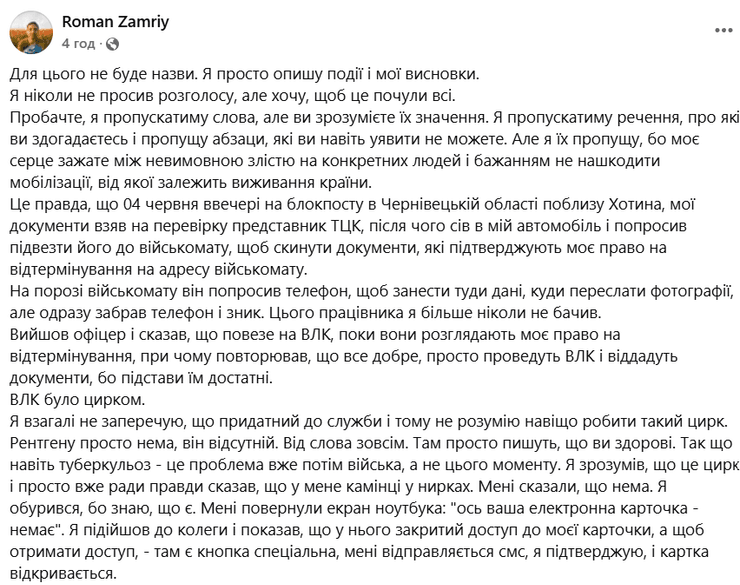 Roman Zamriy
4 год ·

Для цього не буде назви. Я просто опишу події і мої висновки.
Я ніколи не просив розголосу, але хочу, щоб це почули всі.
Пробачте, я пропускатиму слова, але ви зрозумієте їх значення. Я пропускатиму речення, про які ви здогадаєтесь і пропущу абзаци, які ви навіть уявити не можете. Але я їх пропущу, бо моє серце зажате між невимовною злістю на конкретних людей і бажанням не нашкодити мобілізації, від якої залежить виживання країни.
Це правда, що 04 червня ввечері на блокпосту в Чернівецькій області поблизу Хотина, мої документи взяв на перевірку представник ТЦК, після чого сів в мій автомобіль і попросив підвезти його до військомату, щоб скинути документи, які підтверджують моє право на відтермінування на адресу військомату.
На порозі військомату він попросив телефон, щоб занести туди дані, куди переслати фотографії, але одразу забрав телефон і зник. Цього працівника я більше ніколи не бачив.
Вийшов офіцер і сказав, що повезе на ВЛК, поки вони розглядають моє право на відтермінування, при чому повторював, що все добре, просто проведуть ВЛК і віддадуть документи, бо підстави їм достатні.
ВЛК було цирком.
Я взагалі не заперечую, що придатний до служби і тому не розумію навіщо робити такий цирк. Рентгену просто нема, він відсутній. Від слова зовсім. Там просто пишуть, що ви здорові. Так що навіть туберкульоз - це проблема вже потім війська, а не цього моменту. Я зрозумів, що це цирк і просто вже ради правди сказав, що у мене камінці у нирках. Мені сказали, що нема. Я обурився, бо знаю, що є. Мені повернули екран ноутбука: "ось ваша електронна карточка - немає". Я підійшов до колеги і показав, що у нього закритий доступ до моєї карточки, а щоб отримати доступ, - там є кнопка спеціальна, мені відправляється смс, я підтверджую, і картка відкривається.